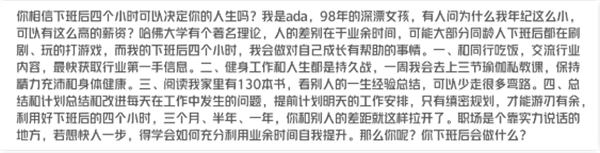 你相信下班后四个小时可以决定你的人生吗？我是ada，98年的深漂女孩，有人问为什么我年纪这么小，可以有这么高的薪资？哈佛大学有个著名理论，人的差别在于业余时间，可能大部分同龄人下班后都在刷剧、玩的打游戏，而我的下班后四个小时，我会做对自己成长有帮助的事情。一、和同行吃饭，交流行业内容，最快获取行业第一手信息。二、健身工作和人生都是持久战，一周我会去上三节瑜伽私教课，保持精力充沛和身体健康。三、阅读我家里有130本书，看别人的一生经验总结，可以少走很多弯路。四、总结和计划总结和改进每天在工作中发生的问题，提前计划明天的工作安排，只有缜密规划，才能游刃有余，利用好下班后的四个小时，三个月、半年、一年，你和别人的差距就这样拉开了。职场是个靠实力说话的地方，若想快人一步，得学会如何充分利用业余时间自我提升。那么你呢？你下班后会做什么？